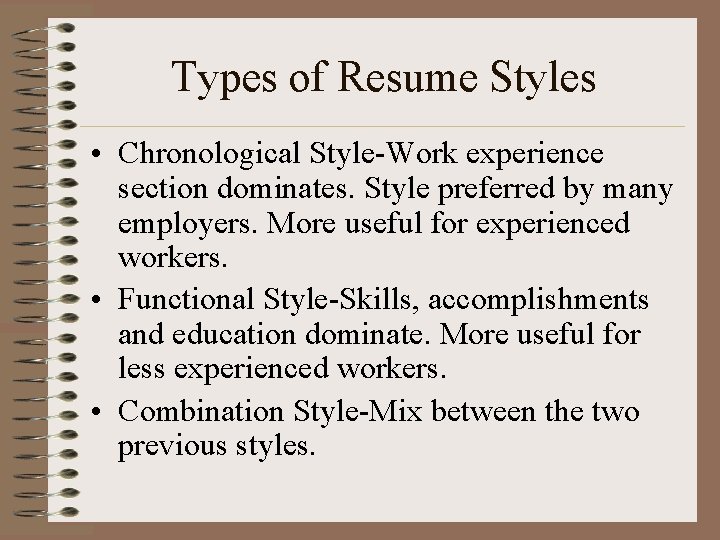 Types of Resume Styles

• Chronological Style-Work experience section dominates. Style preferred by many employers. More useful for experienced workers.
• Functional Style-Skills, accomplishments and education dominate. More useful for less experienced workers.
• Combination Style-Mix between the two previous styles.